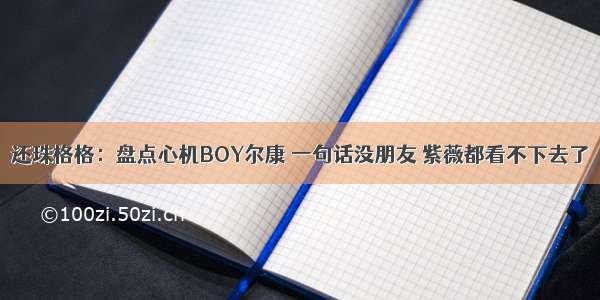 还珠格格：盘点心机BOY尔康 一句话没朋友 紫薇都看不下去了

©100zi.50zi.cn